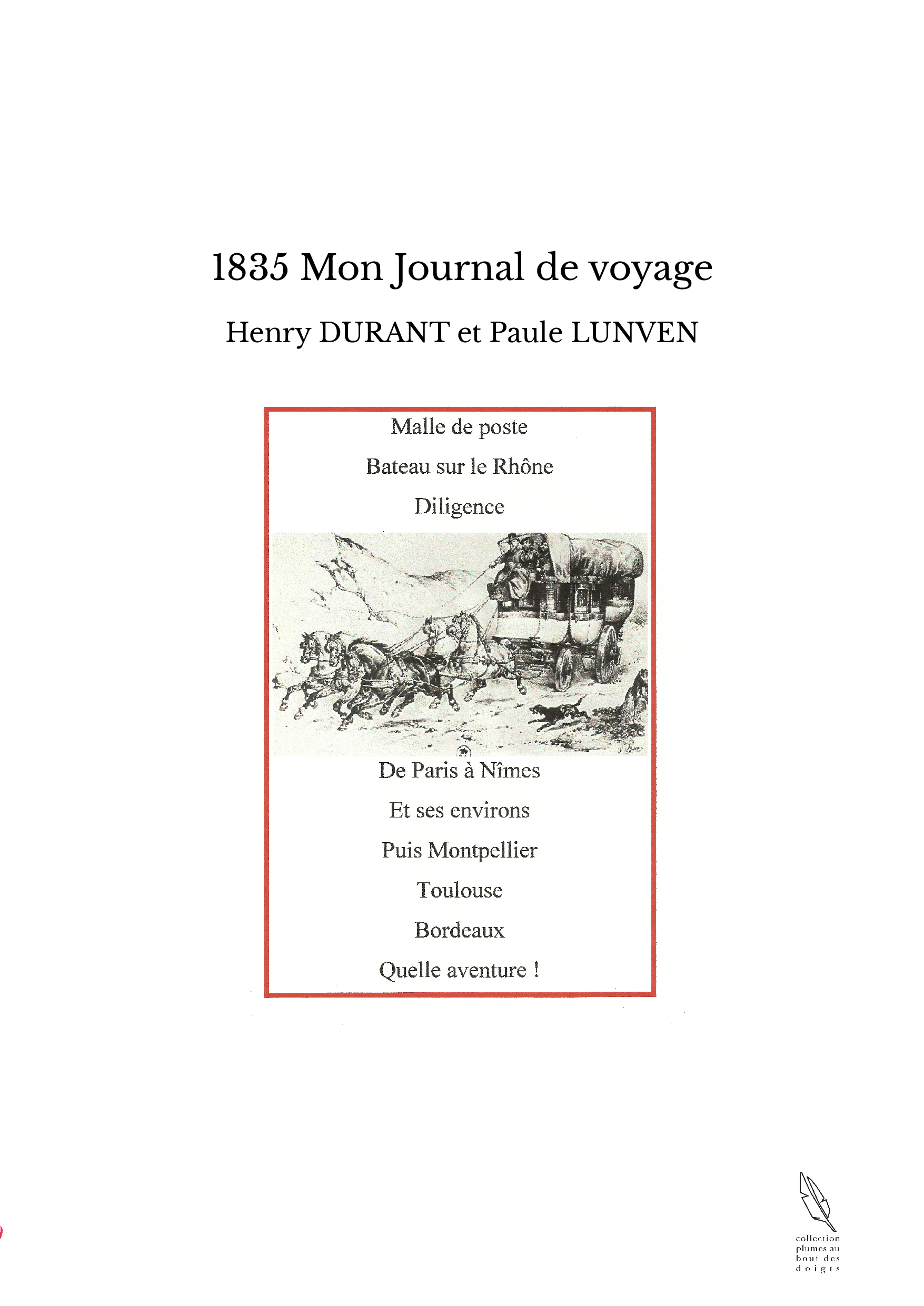 1835 Mon Journal de voyage

Henry DURANT et Paule LUNVEN

Malle de poste

Bateau sur le Rhône

Diligence

De Paris à Nîmes

Et ses environs

Puis Montpellier

Toulouse

Bordeaux

Quelle aventure !

collection
plumes au
bout des
doigts